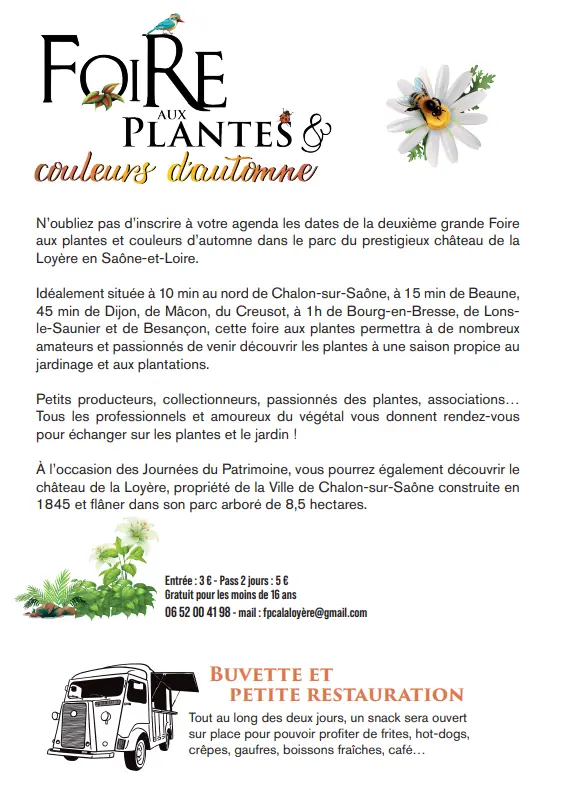 FOIRE AUX PLANTES & couleurs d'automne

N'oubliez pas d'inscrire à votre agenda les dates de la deuxième grande Foire aux plantes et couleurs d'automne dans le parc du prestigieux château de la Loyère en Saône-et-Loire.

Idéalement située à 10 min au nord de Chalon-sur-Saône, à 15 min de Beaune, 45 min de Dijon, de Mâcon, du Creusot, à 1h de Bourg-en-Bresse, de Lons-le-Saunier et de Besançon, cette foire aux plantes permettra à de nombreux amateurs et passionnés de venir découvrir les plantes à une saison propice au jardinage et aux plantations.

Petits producteurs, collectionneurs, passionnés des plantes, associations… Tous les professionnels et amoureux du végétal vous donnent rendez-vous pour échanger sur les plantes et le jardin !

À l'occasion des Journées du Patrimoine, vous pourrez également découvrir le château de la Loyère, propriété de la Ville de Chalon-sur-Saône construite en 1845 et flâner dans son parc arboré de 8,5 hectares.

Entrée : 3 € - Pass 2 jours : 5 €
Gratuit pour les moins de 16 ans
06 52 00 41 98 - mail : fpcalaloyère@gmail.com

BUVETTE ET PETITE RESTAURATION

Tout au long des deux jours, un snack sera ouvert sur place pour pouvoir profiter de frites, hot-dogs, crêpes, gaufres, boissons fraîches, café…